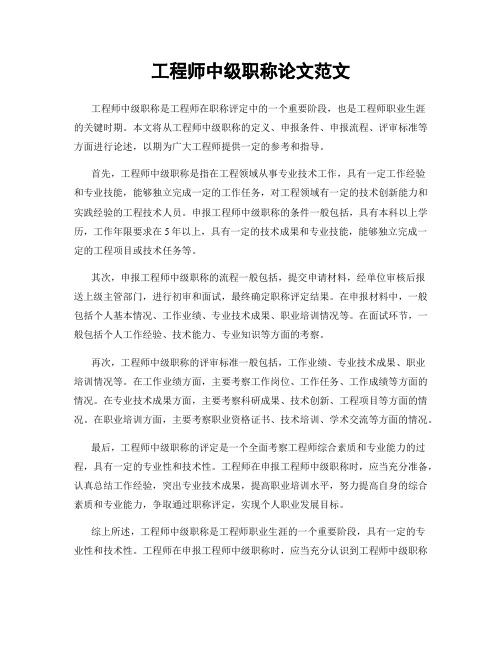 工程师中级职称论文范文

工程师中级职称是工程师在职称评定中的一个重要阶段，也是工程师职业生涯的关键时期。本文将从工程师中级职称的定义、申报条件、申报流程、评审标准等方面进行论述，以期为广大工程师提供一定的参考和指导。

首先，工程师中级职称是指在工程领域从事专业技术工作，具有一定工作经验和专业技能，能够独立完成一定的工作任务，对工程领域有一定的技术创新能力和实践经验的工程技术人员。申报工程师中级职称的条件一般包括，具有本科以上学历，工作年限要求在5年以上，具有一定的技术成果和专业技能，能够独立完成一定的工程项目或技术任务等。

其次，申报工程师中级职称的流程一般包括，提交申请材料，经单位审核后报送上级主管部门，进行初审和面试，最终确定职称评定结果。在申报材料中，一般包括个人基本情况、工作业绩、专业技术成果、职业培训情况等。在面试环节，一般包括个人工作经验、技术能力、专业知识等方面的考察。

再次，工程师中级职称的评审标准一般包括，工作业绩、专业技术成果、职业培训情况等。在工作业绩方面，主要考察工作岗位、工作任务、工作成绩等方面的情况。在专业技术成果方面，主要考察科研成果、技术创新、工程项目等方面的情况。在职业培训方面，主要考察职业资格证书、技术培训、学术交流等方面的情况。

最后，工程师中级职称的评定是一个全面考察工程师综合素质和专业能力的过程，具有一定的专业性和技术性。工程师在申报工程师中级职称时，应当充分准备，认真总结工作经验，突出专业技术成果，提高职业培训水平，努力提高自身的综合素质和专业能力，争取通过职称评定，实现个人职业发展目标。

综上所述，工程师中级职称是工程师职业生涯的一个重要阶段，具有一定的专业性和技术性。工程师在申报工程师中级职称时，应当充分认识到工程师中级职称